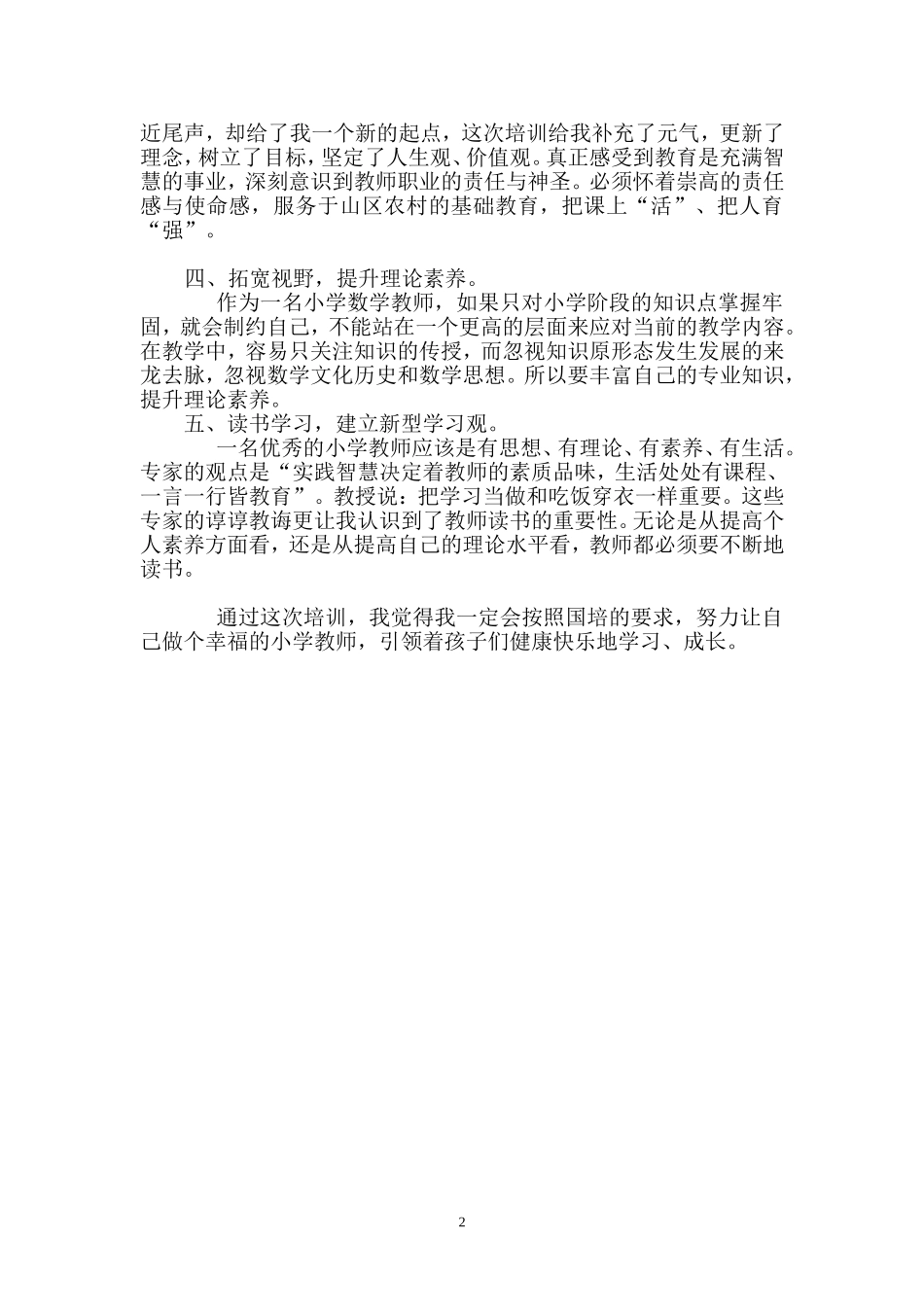 近尾声，却给了我一个新的起点，这次培训给我补充了元气，更新了理念，树立了目标，坚定了人生观、价值观。真正感受到教育是充满智慧的事业，深刻意识到教师职业的责任与神圣。必须怀着崇高的责任感与使命感，服务于山区农村的基础教育，把课上“活”、把人育“强”。

四、拓宽视野，提升理论素养。

作为一名小学数学教师，如果只对小学阶段的知识点掌握牢固，就会制约自己，不能站在一个更高的层面来应对当前的教学内容。在教学中，容易只关注知识的传授，而忽视知识原形态发生发展的来龙去脉，忽视数学文化历史和数学思想。所以要丰富自己的专业知识，提升理论素养。

五、读书学习，建立新型学习观。

一名优秀的小学教师应该是有思想、有理论、有素养、有生活。专家的观点是“实践智慧决定着教师的素质品味，生活处处有课程、一言一行皆教育”。教授说：把学习当做和吃饭穿衣一样重要。这些专家的谆谆教诲更让我认识到了教师读书的重要性。无论是从提高个人素养方面看，还是从提高自己的理论水平看，教师都必须要不断地读书。

通过这次培训，我觉得我一定会按照国培的要求，努力让自己做个幸福的小学教师，引领着孩子们健康快乐地学习、成长。

2